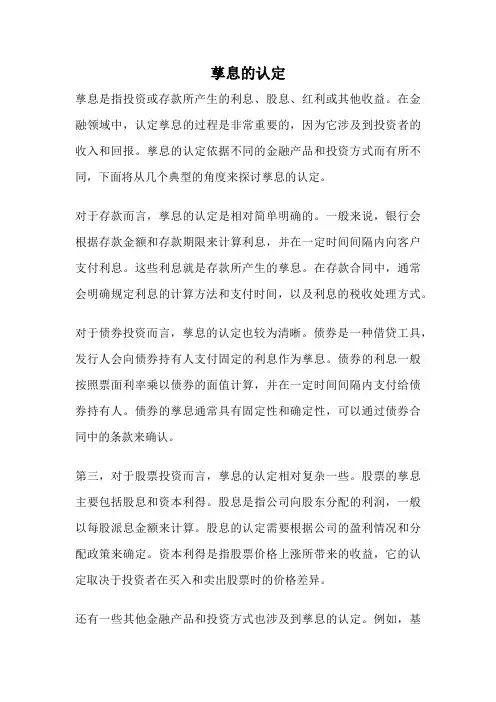 孳息的认定

孳息是指投资或存款所产生的利息、股息、红利或其他收益。在金融领域中，认定孳息的过程是非常重要的，因为它涉及到投资者的收入和回报。孳息的认定依据不同的金融产品和投资方式而有所不同，下面将从几个典型的角度来探讨孳息的认定。

对于存款而言，孳息的认定是相对简单明确的。一般来说，银行会根据存款金额和存款期限来计算利息，并在一定时间间隔内向客户支付利息。这些利息就是存款所产生的孳息。在存款合同中，通常会明确规定利息的计算方法和支付时间，以及利息的税收处理方式。

对于债券投资而言，孳息的认定也较为清晰。债券是一种借贷工具，发行人会向债券持有人支付固定的利息作为孳息。债券的利息一般按照票面利率乘以债券的面值计算，并在一定时间间隔内支付给债券持有人。债券的孳息通常具有固定性和确定性，可以通过债券合同中的条款来确认。

第三，对于股票投资而言，孳息的认定相对复杂一些。股票的孳息主要包括股息和资本利得。股息是指公司向股东分配的利润，一般以每股派息金额来计算。股息的认定需要根据公司的盈利情况和分配政策来确定。资本利得是指股票价格上涨所带来的收益，它的认定取决于投资者在买入和卖出股票时的价格差异。

还有一些其他金融产品和投资方式也涉及到孳息的认定。例如，基